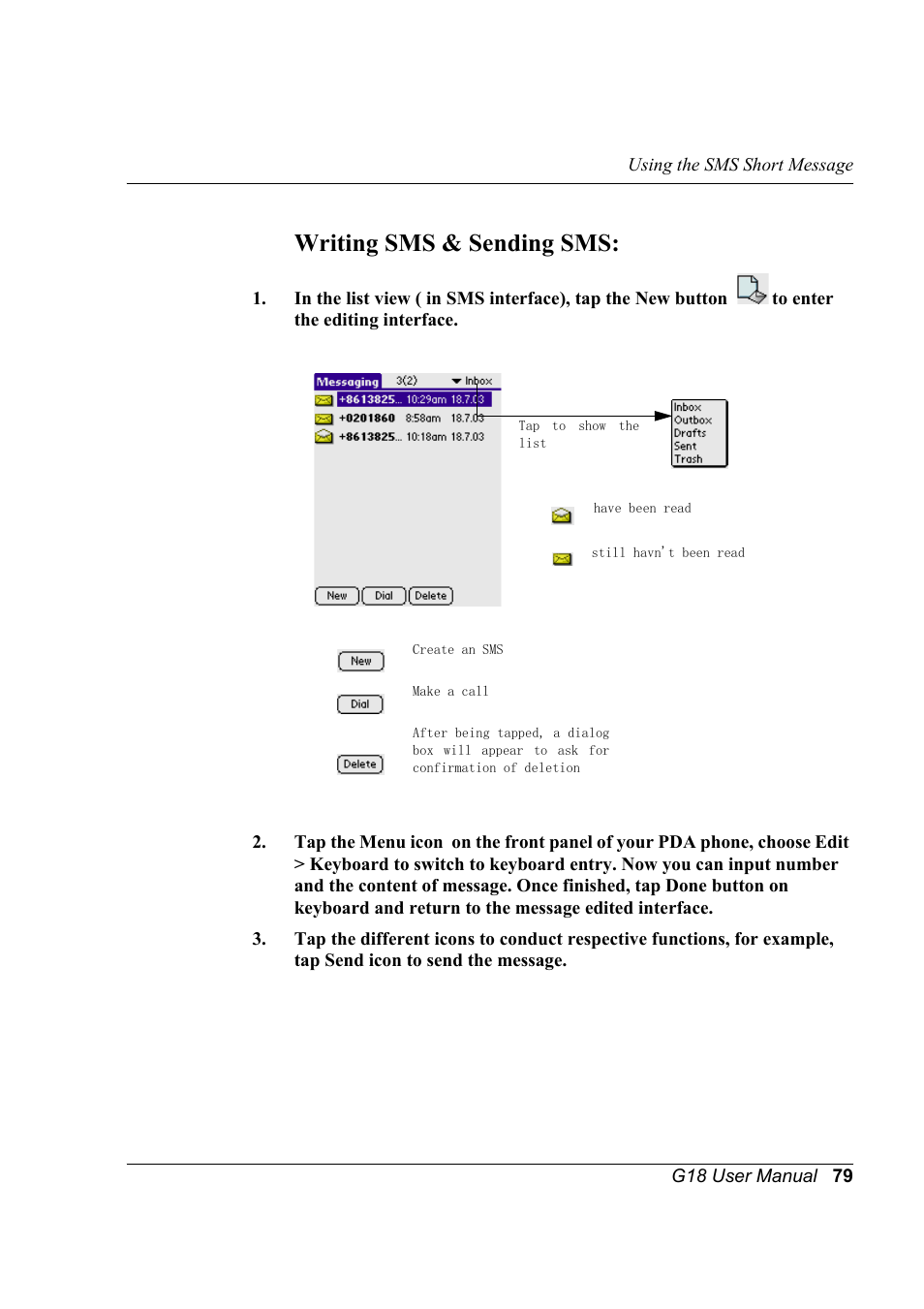 Using the SMS Short Message

Writing SMS & Sending SMS:

1. In the list view ( in SMS interface), tap the New button to enter the editing interface.

Messaging 3(2) Inbox
+8613825... 10:29am 18.7.03
+0201860 8:58am 18.7.03
+8613825... 10:18am 18.7.03
New Dial Delete

Tap to show the list

Inbox
Outbox
Drafts
Sent
Trash

have been read

still havn't been read

New Create an SMS

Dial Make a call

Delete After being tapped, a dialog box will appear to ask for confirmation of deletion

2. Tap the Menu icon on the front panel of your PDA phone, choose Edit > Keyboard to switch to keyboard entry. Now you can input number and the content of message. Once finished, tap Done button on keyboard and return to the message edited interface.

3. Tap the different icons to conduct respective functions, for example, tap Send icon to send the message.

G18 User Manual 79